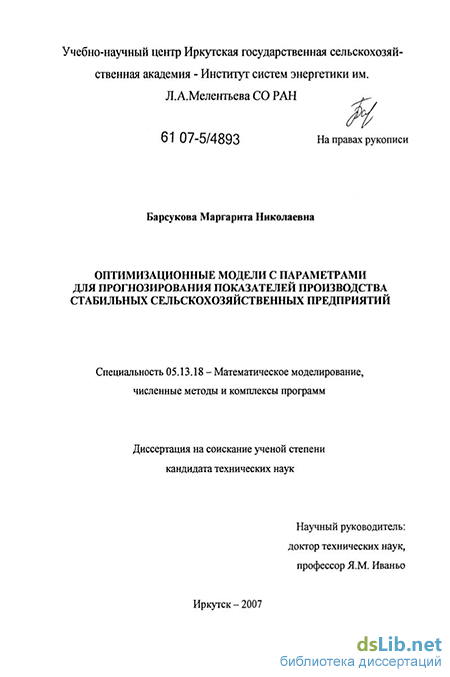 Учебно-научный центр Иркутская государственная сельскохозяйственная академия - Институт систем энергетики им. Л.А.Мелентьева СО РАН

61 07-5/4893

На правах рукописи

Барсукова Маргарита Николаевна

ОПТИМИЗАЦИОННЫЕ МОДЕЛИ С ПАРАМЕТРАМИ ДЛЯ ПРОГНОЗИРОВАНИЯ ПОКАЗАТЕЛЕЙ ПРОИЗВОДСТВА СТАБИЛЬНЫХ СЕЛЬСКОХОЗЯЙСТВЕННЫХ ПРЕДПРИЯТИЙ

Специальность 05.13.18 – Математическое моделирование, численные методы и комплексы программ

Диссертация на соискание ученой степени кандидата технических наук

Научный руководитель:
доктор технических наук,
профессор Я.М. Иваньо

Иркутск – 2007

dsLib.net
библиотека диссертаций